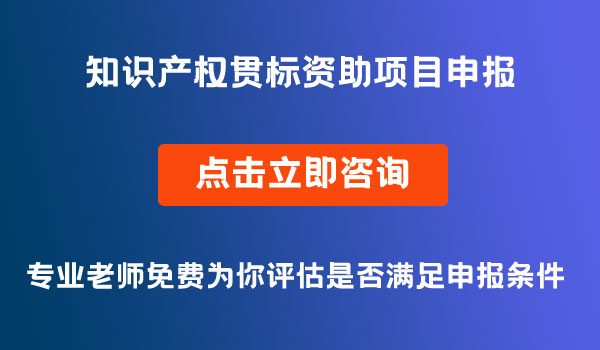 知识产权贯标资助项目申报

点击立即咨询

专业老师免费为你评估是否满足申报条件